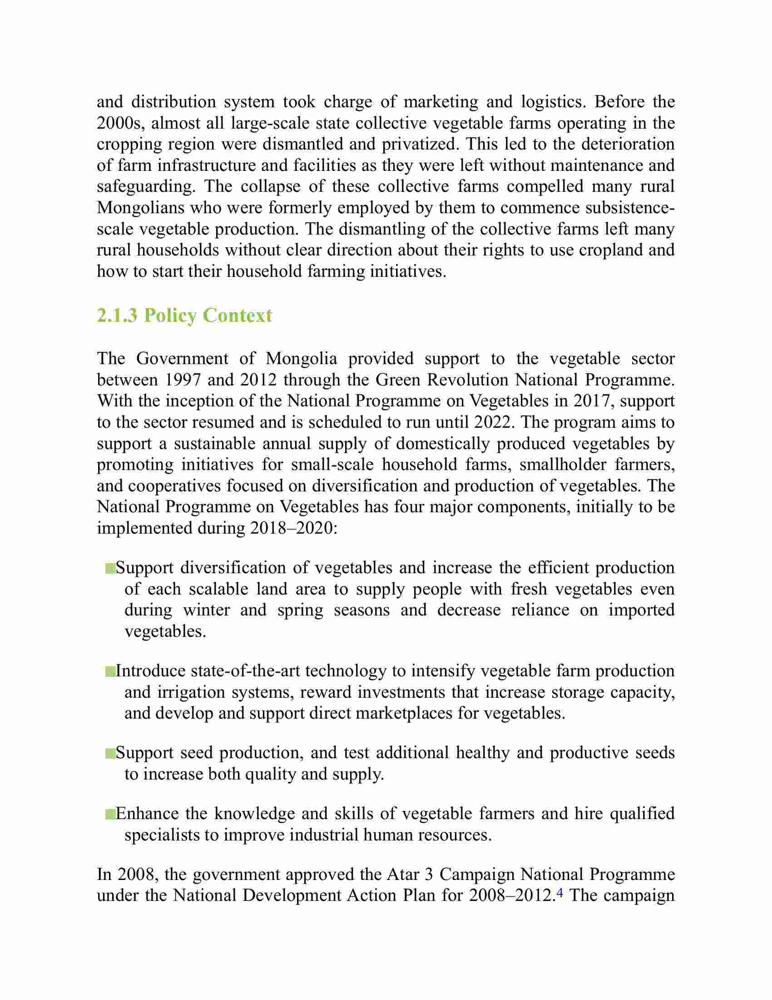 and distribution system took charge of marketing and logistics. Before the 2000s, almost all large-scale state collective vegetable farms operating in the cropping region were dismantled and privatized. This led to the deterioration of farm infrastructure and facilities as they were left without maintenance and safeguarding. The collapse of these collective farms compelled many rural Mongolians who were formerly employed by them to commence subsistence-scale vegetable production. The dismantling of the collective farms left many rural households without clear direction about their rights to use cropland and how to start their household farming initiatives.

2.1.3 Policy Context

The Government of Mongolia provided support to the vegetable sector between 1997 and 2012 through the Green Revolution National Programme. With the inception of the National Programme on Vegetables in 2017, support to the sector resumed and is scheduled to run until 2022. The program aims to support a sustainable annual supply of domestically produced vegetables by promoting initiatives for small-scale household farms, smallholder farmers, and cooperatives focused on diversification and production of vegetables. The National Programme on Vegetables has four major components, initially to be implemented during 2018–2020:

Support diversification of vegetables and increase the efficient production of each scalable land area to supply people with fresh vegetables even during winter and spring seasons and decrease reliance on imported vegetables.

Introduce state-of-the-art technology to intensify vegetable farm production and irrigation systems, reward investments that increase storage capacity, and develop and support direct marketplaces for vegetables.

Support seed production, and test additional healthy and productive seeds to increase both quality and supply.

Enhance the knowledge and skills of vegetable farmers and hire qualified specialists to improve industrial human resources.

In 2008, the government approved the Atar 3 Campaign National Programme under the National Development Action Plan for 2008–2012.$^4$ The campaign